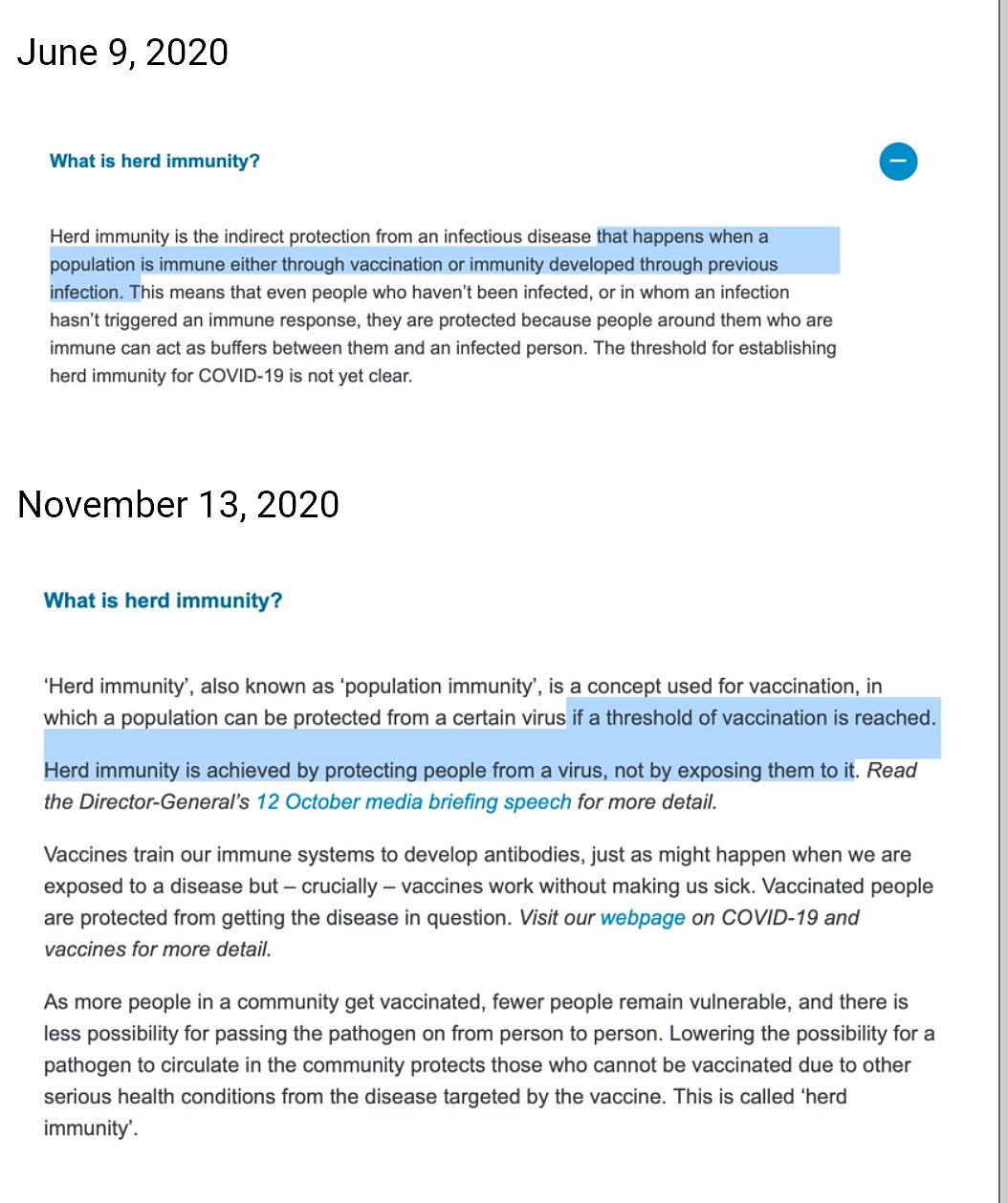 June 9, 2020

What is herd immunity?

Herd immunity is the indirect protection from an infectious disease that happens when a population is immune either through vaccination or immunity developed through previous infection. This means that even people who haven't been infected, or in whom an infection hasn't triggered an immune response, they are protected because people around them who are immune can act as buffers between them and an infected person. The threshold for establishing herd immunity for COVID-19 is not yet clear.

November 13, 2020

What is herd immunity?

'Herd immunity', also known as 'population immunity', is a concept used for vaccination, in which a population can be protected from a certain virus if a threshold of vaccination is reached.

Herd immunity is achieved by protecting people from a virus, not by exposing them to it. Read the Director-General's 12 October media briefing speech for more detail.

Vaccines train our immune systems to develop antibodies, just as might happen when we are exposed to a disease but – crucially – vaccines work without making us sick. Vaccinated people are protected from getting the disease in question. Visit our webpage on COVID-19 and vaccines for more detail.

As more people in a community get vaccinated, fewer people remain vulnerable, and there is less possibility for passing the pathogen on from person to person. Lowering the possibility for a pathogen to circulate in the community protects those who cannot be vaccinated due to other serious health conditions from the disease targeted by the vaccine. This is called 'herd immunity'.